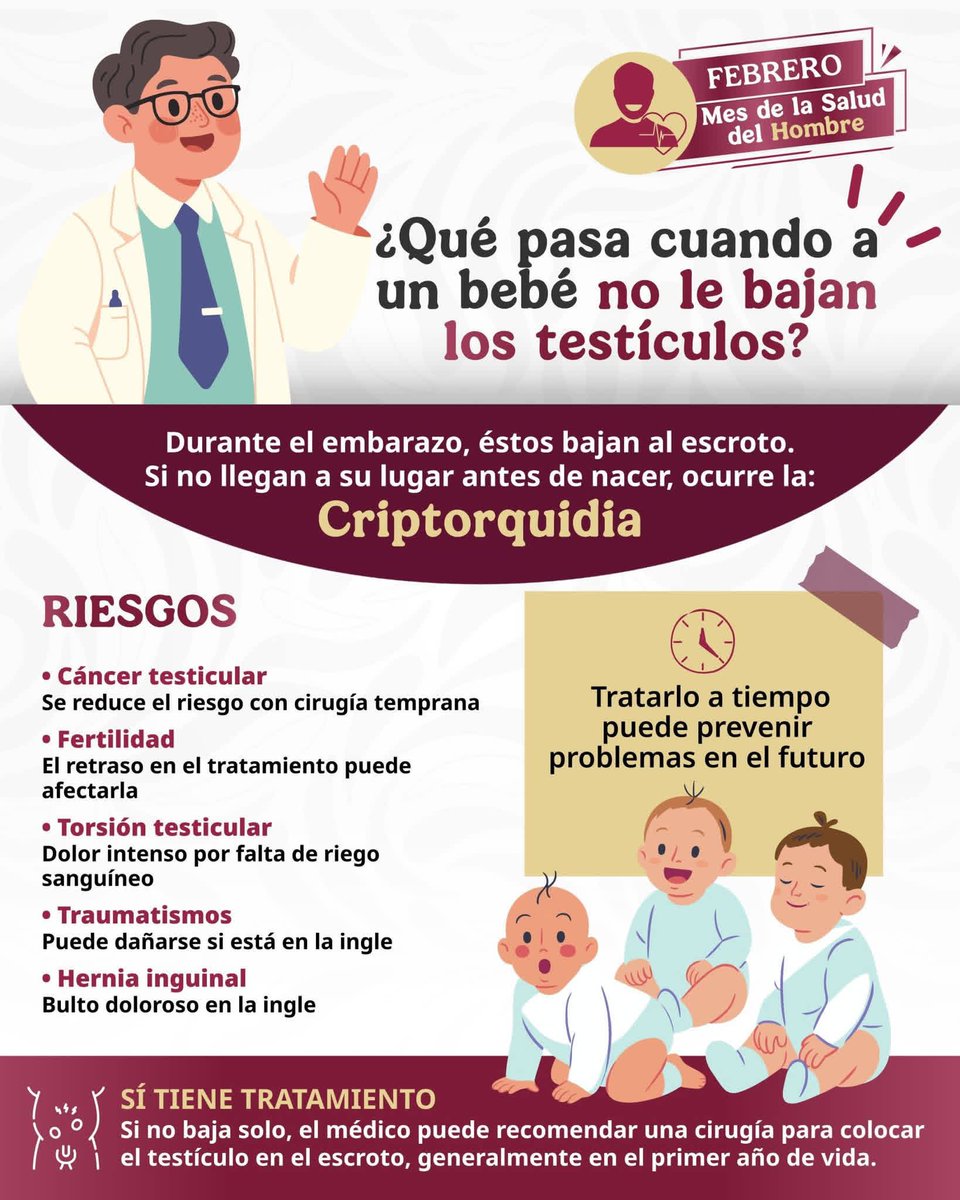 FEBRERO
Mes de la Salud del Hombre

¿Qué pasa cuando a un bebé no le bajan los testículos?

Durante el embarazo, éstos bajan al escroto. Si no llegan a su lugar antes de nacer, ocurre la:
Criptorquidia

RIESGOS

• Cáncer testicular
Se reduce el riesgo con cirugía temprana

• Fertilidad
El retraso en el tratamiento puede afectarla

• Torsión testicular
Dolor intenso por falta de riego sanguíneo

• Traumatismos
Puede dañarse si está en la ingle

• Hernia inguinal
Bulto doloroso en la ingle

Tratarlo a tiempo puede prevenir problemas en el futuro

SÍ TIENE TRATAMIENTO
Si no baja solo, el médico puede recomendar una cirugía para colocar el testículo en el escroto, generalmente en el primer año de vida.